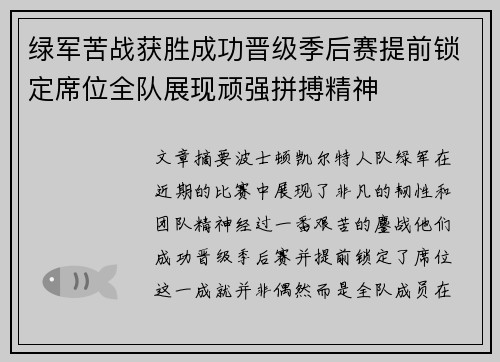 绿军苦战获胜成功晋级季后赛提前锁定席位全队展现顽强拼搏精神

文章摘要波士顿凯尔特人队绿军在近期的比赛中展现了非凡的韧性和团队精神经过一番艰苦的鏖战他们成功晋级季后赛并提前锁定了席位这一成就并非偶然而是全队成员在